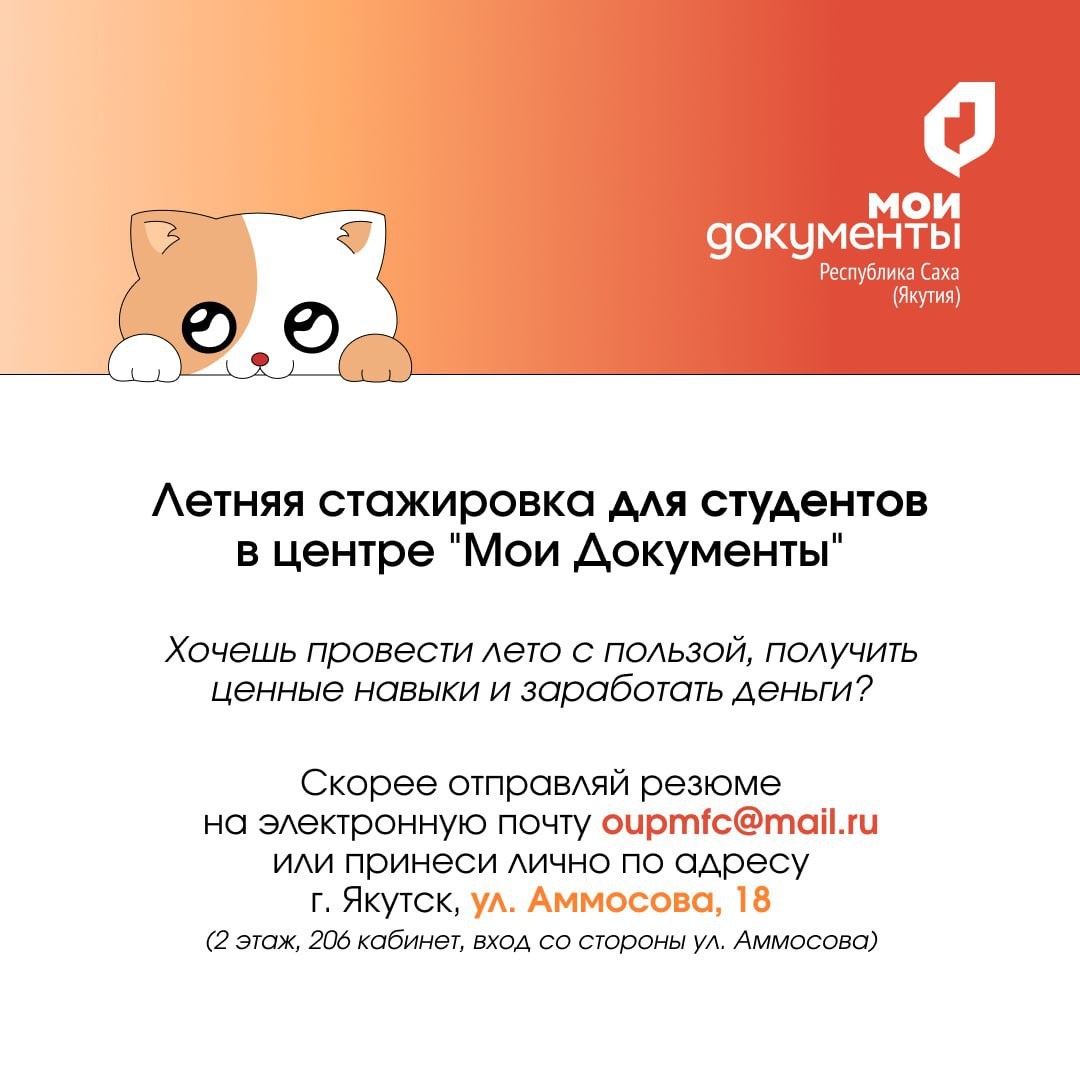 мои
документы
Республика Саха
(Якутия)

Летняя стажировка для студентов в центре "Мои Документы"

Хочешь провести лето с пользой, получить ценные навыки и заработать деньги?

Скорее отправляй резюме на электронную почту oupmfc@mail.ru или принеси лично по адресу г. Якутск, ул. Аммосова, 18
(2 этаж, 206 кабинет, вход со стороны ул. Аммосова)